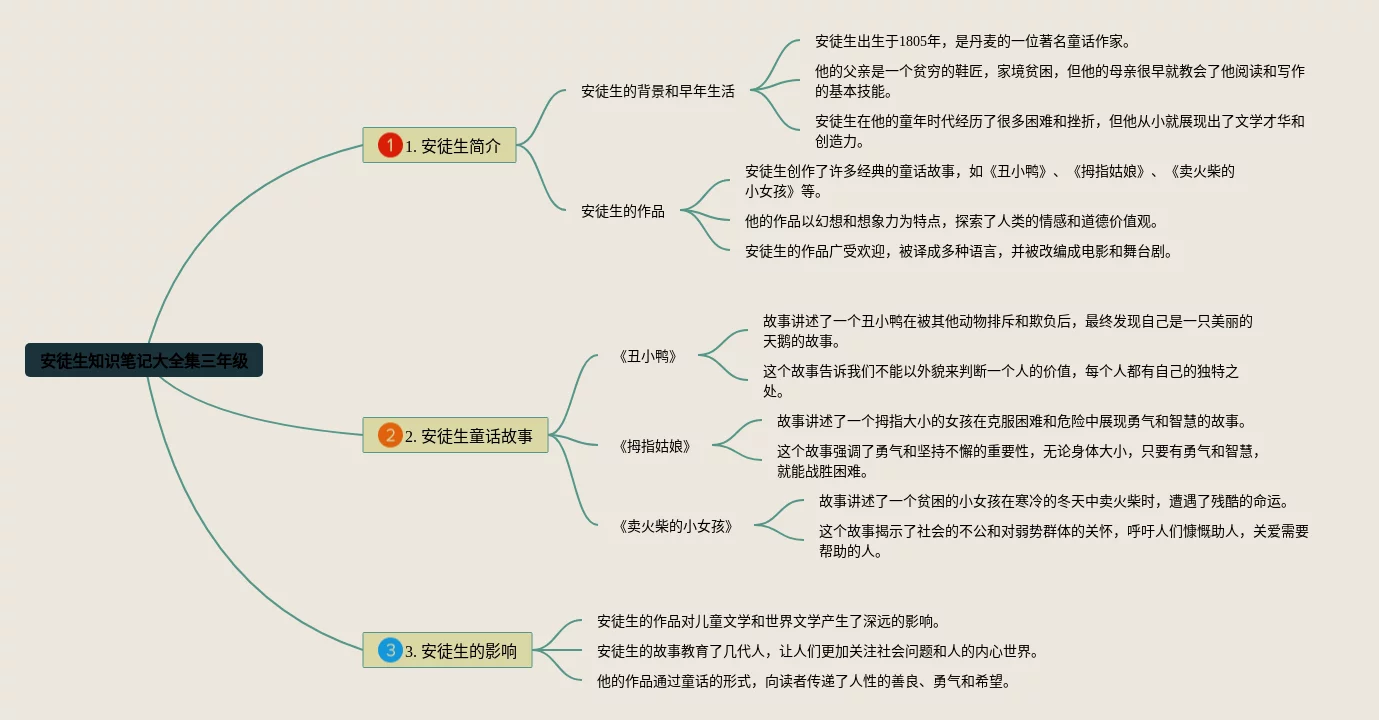 安徒生知识笔记大全集三年级

1 1. 安徒生简介

安徒生的背景和早年生活

安徒生出生于1805年，是丹麦的一位著名童话作家。

他的父亲是一个贫穷的鞋匠，家境贫困，但他的母亲很早就教会了他阅读和写作的基本技能。

安徒生在他的童年时代经历了很多困难和挫折，但他从小就展现出了文学才华和创造力。

安徒生的作品

安徒生创作了许多经典的童话故事，如《丑小鸭》、《拇指姑娘》、《卖火柴的小女孩》等。

他的作品以幻想和想象力为特点，探索了人类的情感和道德价值观。

安徒生的作品广受欢迎，被译成多种语言，并被改编成电影和舞台剧。

2 2. 安徒生童话故事

《丑小鸭》

故事讲述了一个丑小鸭在被其他动物排斥和欺负后，最终发现自己是一只美丽的天鹅的故事。

这个故事告诉我们不能以外貌来判断一个人的价值，每个人都有自己的独特之处。

《拇指姑娘》

故事讲述了一个拇指大小的女孩在克服困难和危险中展现勇气和智慧的故事。

这个故事强调了勇气和坚持不懈的重要性，无论身体大小，只要有勇气和智慧，就能战胜困难。

《卖火柴的小女孩》

故事讲述了一个贫困的小女孩在寒冷的冬天中卖火柴时，遭遇了残酷的命运。

这个故事揭示了社会的不公和对弱势群体的关怀，呼吁人们慷慨助人，关爱需要帮助的人。

3 3. 安徒生的影响

安徒生的作品对儿童文学和世界文学产生了深远的影响。

安徒生的故事教育了几代人，让人们更加关注社会问题和人的内心世界。

他的作品通过童话的形式，向读者传递了人性的善良、勇气和希望。